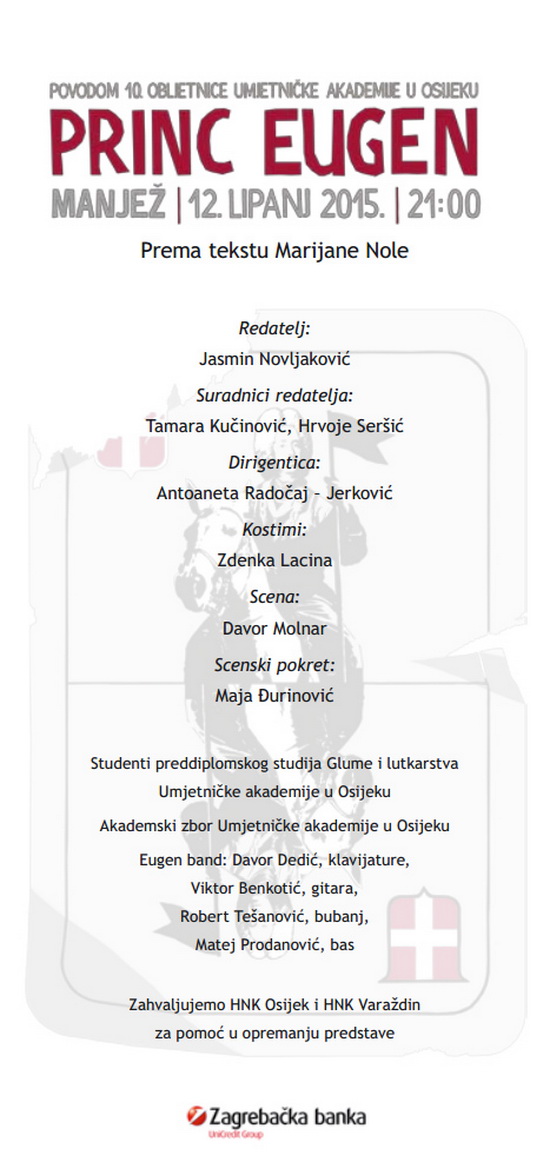 POVODOM 10. OBLJETNICE UMJETNIČKE AKADEMIJE U OSIJEKU
PRINC EUGEN
MANJEŽ | 12. LIPANJ 2015. | 21:00

Prema tekstu Marijane Nole

Redatelj:
Jasmin Novljaković
Suradnici redatelja:
Tamara Kučinović, Hrvoje Seršić
Dirigentica:
Antoaneta Radočaj - Jerković
Kostimi:
Zdenka Lacina
Scena:
Davor Molnar
Scenski pokret:
Maja Đurinović

Studenti preddiplomskog studija Glume i lutkarstva Umjetničke akademije u Osijeku

Akademski zbor Umjetničke akademije u Osijeku

Eugen band: Davor Dedić, klavijature,
Viktor Benkotić, gitara,
Robert Tešanović, bubanj,
Matej Prodanović, bas

Zahvaljujemo HNK Osijek i HNK Varaždin za pomoć u opremanju predstave

Zagrebačka banka
UniCredit Group